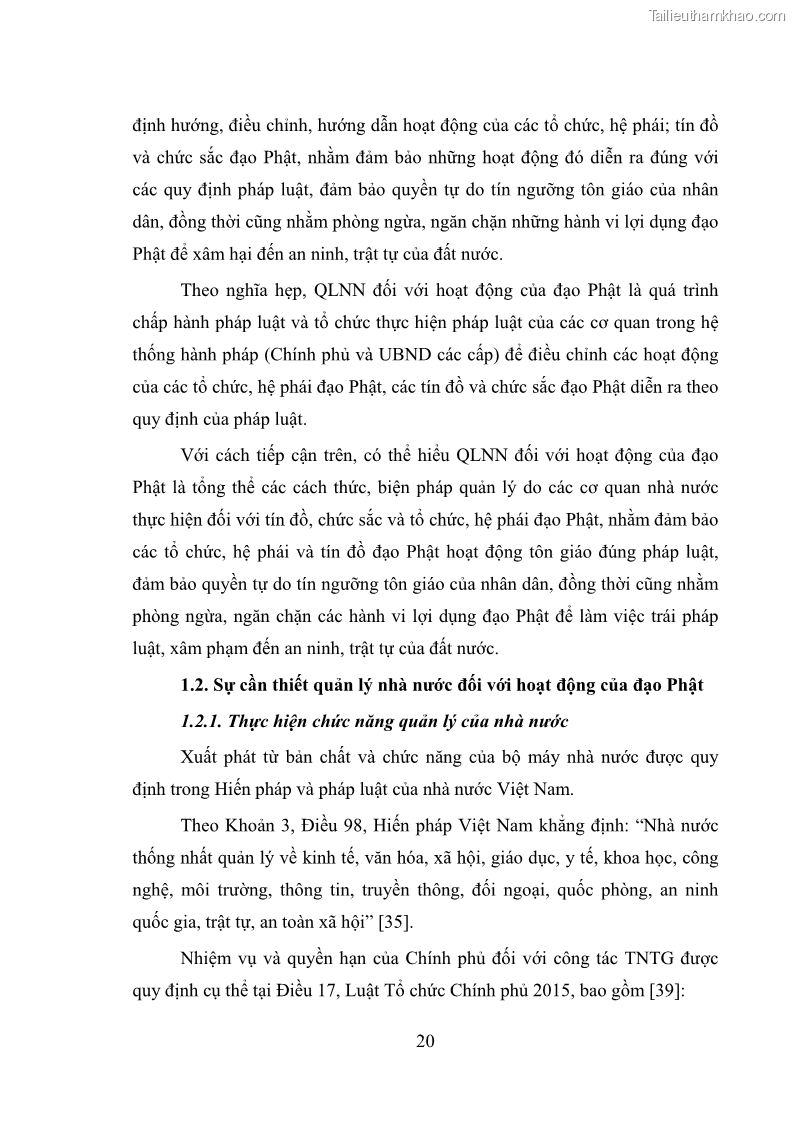 Tailieuthamkhao.com

định hướng, điều chỉnh, hướng dẫn hoạt động của các tổ chức, hệ phái; tín đồ và chức sắc đạo Phật, nhằm đảm bảo những hoạt động đó diễn ra đúng với các quy định pháp luật, đảm bảo quyền tự do tín ngưỡng tôn giáo của nhân dân, đồng thời cũng nhằm phòng ngừa, ngăn chặn những hành vi lợi dụng đạo Phật để xâm hại đến an ninh, trật tự của đất nước.

Theo nghĩa hẹp, QLNN đối với hoạt động của đạo Phật là quá trình chấp hành pháp luật và tổ chức thực hiện pháp luật của các cơ quan trong hệ thống hành pháp (Chính phủ và UBND các cấp) để điều chỉnh các hoạt động của các tổ chức, hệ phái đạo Phật, các tín đồ và chức sắc đạo Phật diễn ra theo quy định của pháp luật.

Với cách tiếp cận trên, có thể hiểu QLNN đối với hoạt động của đạo Phật là tổng thể các cách thức, biện pháp quản lý do các cơ quan nhà nước thực hiện đối với tín đồ, chức sắc và tổ chức, hệ phái đạo Phật, nhằm đảm bảo các tổ chức, hệ phái và tín đồ đạo Phật hoạt động tôn giáo đúng pháp luật, đảm bảo quyền tự do tín ngưỡng tôn giáo của nhân dân, đồng thời cũng nhằm phòng ngừa, ngăn chặn các hành vi lợi dụng đạo Phật để làm việc trái pháp luật, xâm phạm đến an ninh, trật tự của đất nước.

1.2. Sự cần thiết quản lý nhà nước đối với hoạt động của đạo Phật

1.2.1. Thực hiện chức năng quản lý của nhà nước

Xuất phát từ bản chất và chức năng của bộ máy nhà nước được quy định trong Hiến pháp và pháp luật của nhà nước Việt Nam.

Theo Khoản 3, Điều 98, Hiến pháp Việt Nam khẳng định: “Nhà nước thống nhất quản lý về kinh tế, văn hóa, xã hội, giáo dục, y tế, khoa học, công nghệ, môi trường, thông tin, truyền thông, đối ngoại, quốc phòng, an ninh quốc gia, trật tự, an toàn xã hội” [35].

Nhiệm vụ và quyền hạn của Chính phủ đối với công tác TNTG được quy định cụ thể tại Điều 17, Luật Tổ chức Chính phủ 2015, bao gồm [39]:

20